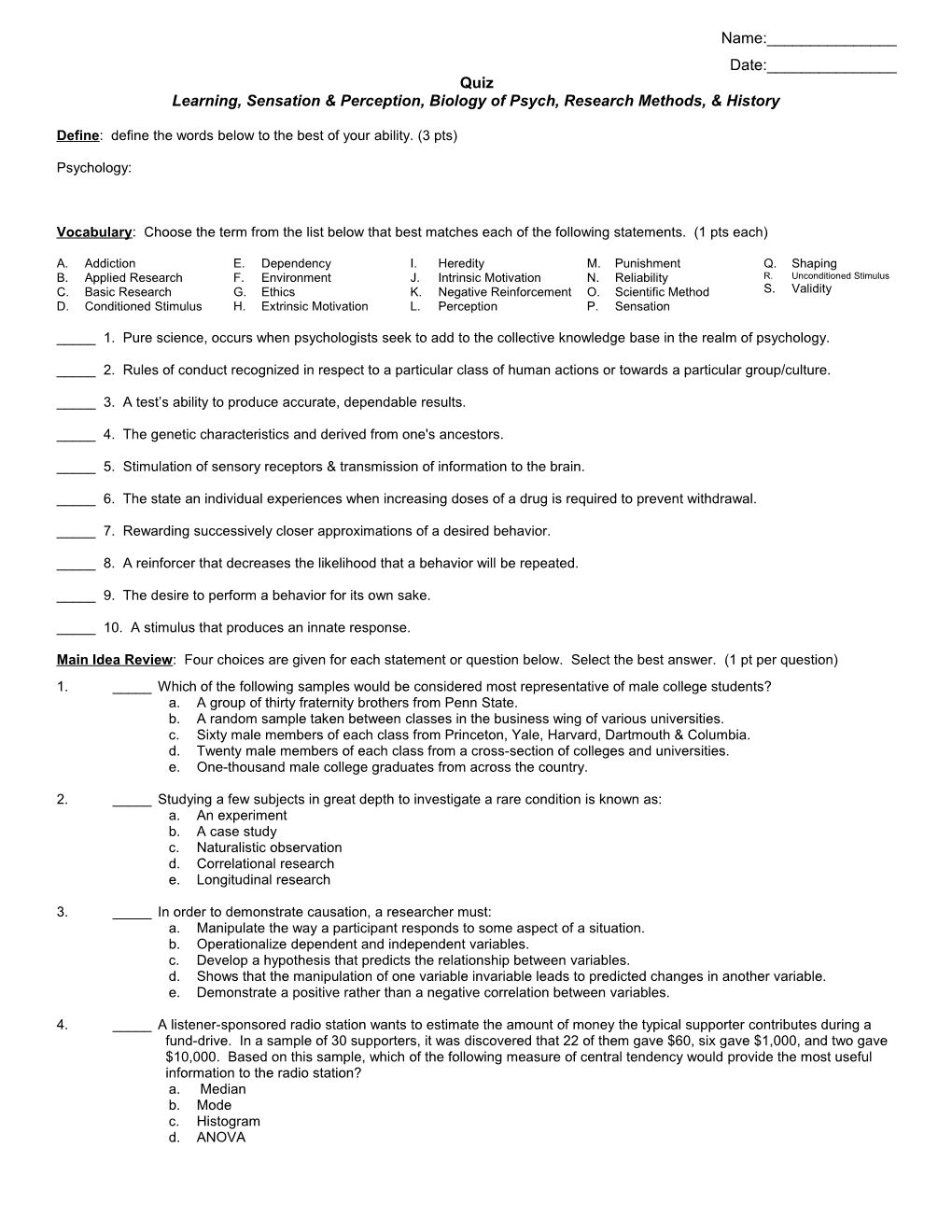 Name:____

Date:____

Quiz

Learning, Sensation & Perception, Biology of Psych, Research Methods, & History

Define: define the words below to the best of your ability. (3 pts)

Psychology:

Vocabulary: Choose the term from the list below that best matches each of the following statements. (1 pts each)

A. Addiction
B. Applied Research
C. Basic Research
D. Conditioned Stimulus

E. Dependency
F. Environment
G. Ethics
H. Extrinsic Motivation

I. Heredity
J. Intrinsic Motivation
K. Negative Reinforcement
L. Perception

M. Punishment
N. Reliability
O. Scientific Method
P. Sensation

Q. Shaping
R. Unconditioned Stimulus
S. Validity

____ 1. Pure science, occurs when psychologists seek to add to the collective knowledge base in the realm of psychology.

____ 2. Rules of conduct recognized in respect to a particular class of human actions or towards a particular group/culture.

____ 3. A test's ability to produce accurate, dependable results.

____ 4. The genetic characteristics and derived from one's ancestors.

____ 5. Stimulation of sensory receptors & transmission of information to the brain.

____ 6. The state an individual experiences when increasing doses of a drug is required to prevent withdrawal.

____ 7. Rewarding successively closer approximations of a desired behavior.

____ 8. A reinforcer that decreases the likelihood that a behavior will be repeated.

____ 9. The desire to perform a behavior for its own sake.

____ 10. A stimulus that produces an innate response.

Main Idea Review: Four choices are given for each statement or question below. Select the best answer. (1 pt per question)

1. ____ Which of the following samples would be considered most representative of male college students?
a. A group of thirty fraternity brothers from Penn State.
b. A random sample taken between classes in the business wing of various universities.
c. Sixty male members of each class from Princeton, Yale, Harvard, Dartmouth & Columbia.
d. Twenty male members of each class from a cross-section of colleges and universities.
e. One-thousand male college graduates from across the country.

2. ____ Studying a few subjects in great depth to investigate a rare condition is known as:
a. An experiment
b. A case study
c. Naturalistic observation
d. Correlational research
e. Longitudinal research

3. ____ In order to demonstrate causation, a researcher must:
a. Manipulate the way a participant responds to some aspect of a situation.
b. Operationalize dependent and independent variables.
c. Develop a hypothesis that predicts the relationship between variables.
d. Shows that the manipulation of one variable invariable leads to predicted changes in another variable.
e. Demonstrate a positive rather than a negative correlation between variables.

4. ____ A listener-sponsored radio station wants to estimate the amount of money the typical supporter contributes during a fund-drive. In a sample of 30 supporters, it was discovered that 22 of them gave $60, six gave $1,000, and two gave $10,000. Based on this sample, which of the following measure of central tendency would provide the most useful information to the radio station?
a. Median
b. Mode
c. Histogram
d. ANOVA